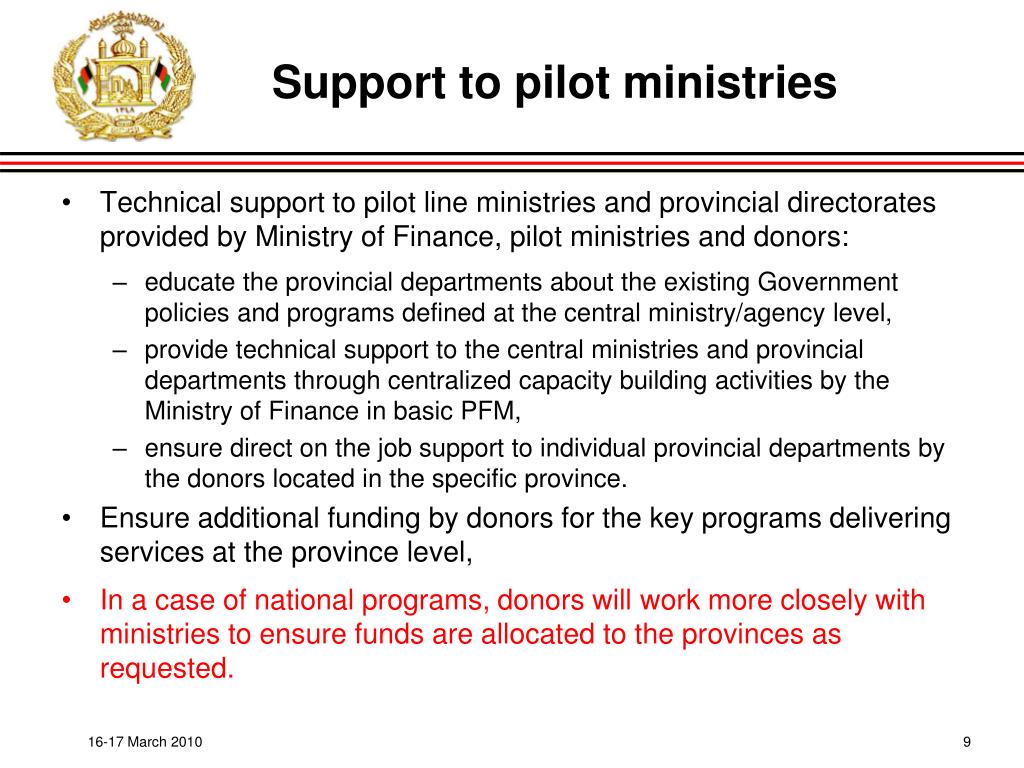 Support to pilot ministries

• Technical support to pilot line ministries and provincial directorates provided by Ministry of Finance, pilot ministries and donors:

– educate the provincial departments about the existing Government policies and programs defined at the central ministry/agency level,

– provide technical support to the central ministries and provincial departments through centralized capacity building activities by the Ministry of Finance in basic PFM,

– ensure direct on the job support to individual provincial departments by the donors located in the specific province.

• Ensure additional funding by donors for the key programs delivering services at the province level,

• In a case of national programs, donors will work more closely with ministries to ensure funds are allocated to the provinces as requested.

16-17 March 2010

9